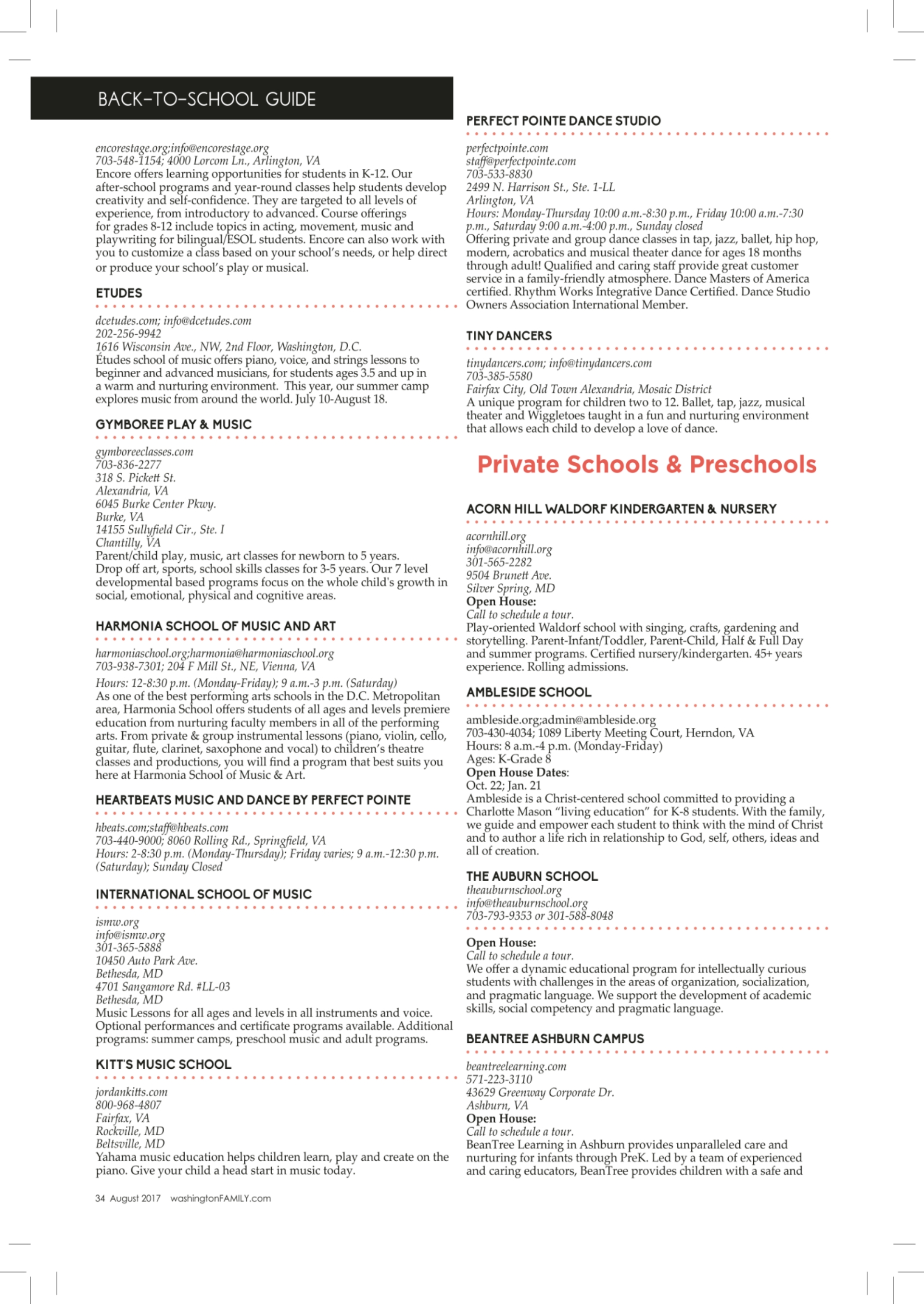 BACK-TO-SCHOOL GUIDE

encorestage.org;info@encorestage.org
703-548-1154; 4000 Lorcom Ln., Arlington, VA
Encore offers learning opportunities for students in K-12. Our after-school programs and year-round classes help students develop creativity and self-confidence. They are targeted to all levels of experience, from introductory to advanced. Course offerings for grades 8-12 include topics in acting, movement, music and playwriting for bilingual/ESOL students. Encore can also work with you to customize a class based on your school's needs, or help direct or produce your school's play or musical.

ETUDES

dcetudes.com; info@dcetudes.com
202-256-9942
1616 Wisconsin Ave., NW, 2nd Floor, Washington, D.C.
Études school of music offers piano, voice, and strings lessons to beginner and advanced musicians, for students ages 3.5 and up in a warm and nurturing environment. This year, our summer camp explores music from around the world. July 10-August 18.

GYMBOREE PLAY & MUSIC

gymboreeclasses.com
703-836-2277
318 S. Pickett St.
Alexandria, VA
6045 Burke Center Pkwy.
Burke, VA
14155 Sullyfield Cir., Ste. I
Chantilly, VA
Parent/child play, music, art classes for newborn to 5 years. Drop off art, sports, school skills classes for 3-5 years. Our 7 level developmental based programs focus on the whole child's growth in social, emotional, physical and cognitive areas.

HARMONIA SCHOOL OF MUSIC AND ART

harmoniaschool.org;harmonia@harmoniaschool.org
703-938-7301; 204 F Mill St., NE, Vienna, VA
Hours: 12-8:30 p.m. (Monday-Friday); 9 a.m.-3 p.m. (Saturday)
As one of the best performing arts schools in the D.C. Metropolitan area, Harmonia School offers students of all ages and levels premiere education from nurturing faculty members in all of the performing arts. From private & group instrumental lessons (piano, violin, cello, guitar, flute, clarinet, saxophone and vocal) to children's theatre classes and productions, you will find a program that best suits you here at Harmonia School of Music & Art.

HEARTBEATS MUSIC AND DANCE BY PERFECT POINTE

hbeats.com;staff@hbeats.com
703-440-9000; 8060 Rolling Rd., Springfield, VA
Hours: 2-8:30 p.m. (Monday-Thursday); Friday varies; 9 a.m.-12:30 p.m. (Saturday); Sunday Closed

INTERNATIONAL SCHOOL OF MUSIC

ismw.org
info@ismw.org
301-365-5888
10450 Auto Park Ave.
Bethesda, MD
4701 Sangamore Rd. #LL-03
Bethesda, MD
Music Lessons for all ages and levels in all instruments and voice. Optional performances and certificate programs available. Additional programs: summer camps, preschool music and adult programs.

KITT'S MUSIC SCHOOL

jordankitts.com
800-968-4807
Fairfax, VA
Rockville, MD
Beltsville, MD
Yahama music education helps children learn, play and create on the piano. Give your child a head start in music today.

34 August 2017 washingtonFAMILY.com

PERFECT POINTE DANCE STUDIO

perfectpointe.com
staff@perfectpointe.com
703-533-8830
2499 N. Harrison St., Ste. 1-LL
Arlington, VA
Hours: Monday-Thursday 10:00 a.m.-8:30 p.m., Friday 10:00 a.m.-7:30 p.m., Saturday 9:00 a.m.-4:00 p.m., Sunday closed
Offering private and group dance classes in tap, jazz, ballet, hip hop, modern, acrobatics and musical theater dance for ages 18 months through adult! Qualified and caring staff provide great customer service in a family-friendly atmosphere. Dance Masters of America certified. Rhythm Works Integrative Dance Certified. Dance Studio Owners Association International Member.

TINY DANCERS

tinydancers.com; info@tinydancers.com
703-385-5580
Fairfax City, Old Town Alexandria, Mosaic District
A unique program for children two to 12. Ballet, tap, jazz, musical theater and Wiggletoes taught in a fun and nurturing environment that allows each child to develop a love of dance.

Private Schools & Preschools

ACORN HILL WALDORF KINDERGARTEN & NURSERY

acornhill.org
info@acornhill.org
301-565-2282
9504 Brunett Ave.
Silver Spring, MD
Open House:
Call to schedule a tour.
Play-oriented Waldorf school with singing, crafts, gardening and storytelling. Parent-Infant/Toddler, Parent-Child, Half & Full Day and summer programs. Certified nursery/kindergarten. 45+ years experience. Rolling admissions.

AMBLESIDE SCHOOL

ambleside.org;admin@ambleside.org
703-430-4034; 1089 Liberty Meeting Court, Herndon, VA
Hours: 8 a.m.-4 p.m. (Monday-Friday)
Ages: K-Grade 8
Open House Dates:
Oct. 22; Jan. 21
Ambleside is a Christ-centered school committed to providing a Charlotte Mason "living education" for K-8 students. With the family, we guide and empower each student to think with the mind of Christ and to author a life rich in relationship to God, self, others, ideas and all of creation.

THE AUBURN SCHOOL
theauburnschool.org
info@theauburnschool.org
703-793-9353 or 301-588-8048

Open House:
Call to schedule a tour.
We offer a dynamic educational program for intellectually curious students with challenges in the areas of organization, socialization, and pragmatic language. We support the development of academic skills, social competency and pragmatic language.

BEANTREE ASHBURN CAMPUS

beantreelearning.com
571-223-3110
43629 Greenway Corporate Dr.
Ashburn, VA
Open House:
Call to schedule a tour.
BeanTree Learning in Ashburn provides unparalleled care and nurturing for infants through PreK. Led by a team of experienced and caring educators, BeanTree provides children with a safe and